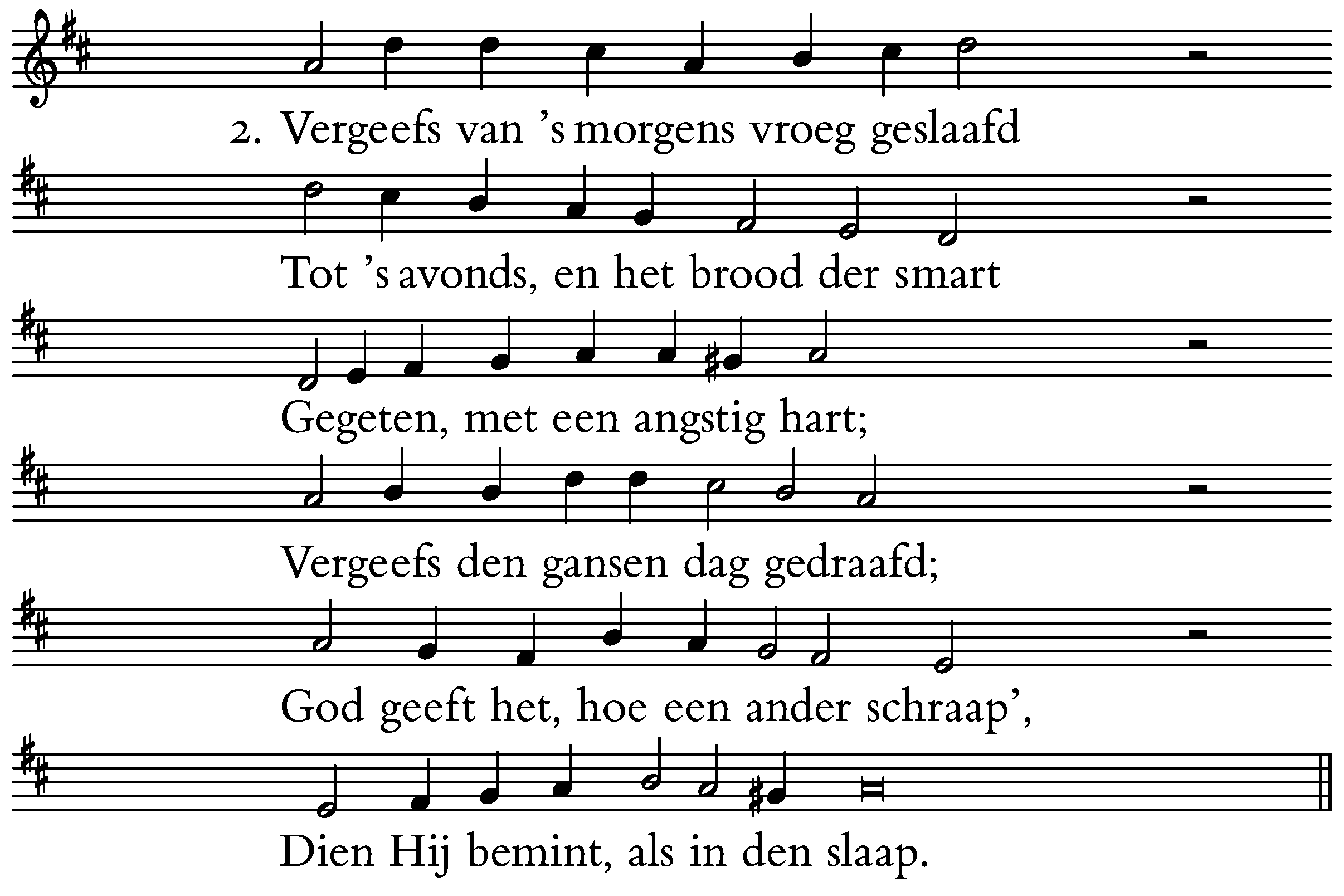 2. Vergeefs van 's morgens vroeg geslaafd

Tot 's avonds, en het brood der smart

Gegeten, met een angstig hart;

Vergeefs den gansen dag gedraafd;

God geeft het, hoe een ander schraap',

Dien Hij bemint, als in den slaap.